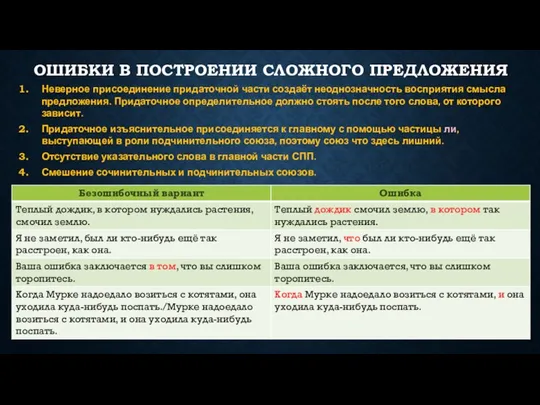 ОШИБКИ В ПОСТРОЕНИИ СЛОЖНОГО ПРЕДЛОЖЕНИЯ

1. Неверное присоединение придаточной части создаёт неоднозначность восприятия смысла предложения. Придаточное определительное должно стоять после того слова, от которого зависит.
2. Придаточное изъяснительное присоединяется к главному с помощью частицы ли, выступающей в роли подчинительного союза, поэтому союз что здесь лишний.
3. Отсутствие указательного слова в главной части СПП.
4. Смешение сочинительных и подчинительных союзов.

| Безошибочный вариант | Ошибка |
|---|---|
| Теплый дождик, в котором нуждались растения, смочил землю. | Теплый дождик смочил землю, в котором так нуждались растения. |
| Я не заметил, был ли кто-нибудь ещё так расстроен, как она. | Я не заметил, что был ли кто-нибудь ещё так расстроен, как она. |
| Ваша ошибка заключается в том, что вы слишком торопитесь. | Ваша ошибка заключается, что вы слишком торопитесь. |
| Когда Мурке надоедало возиться с котятами, она уходила куда-нибудь поспать./Мурке надоедало возиться с котятами, и она уходила куда-нибудь поспать. | Когда Мурке надоедало возиться с котятами, и она уходила куда-нибудь поспать. |